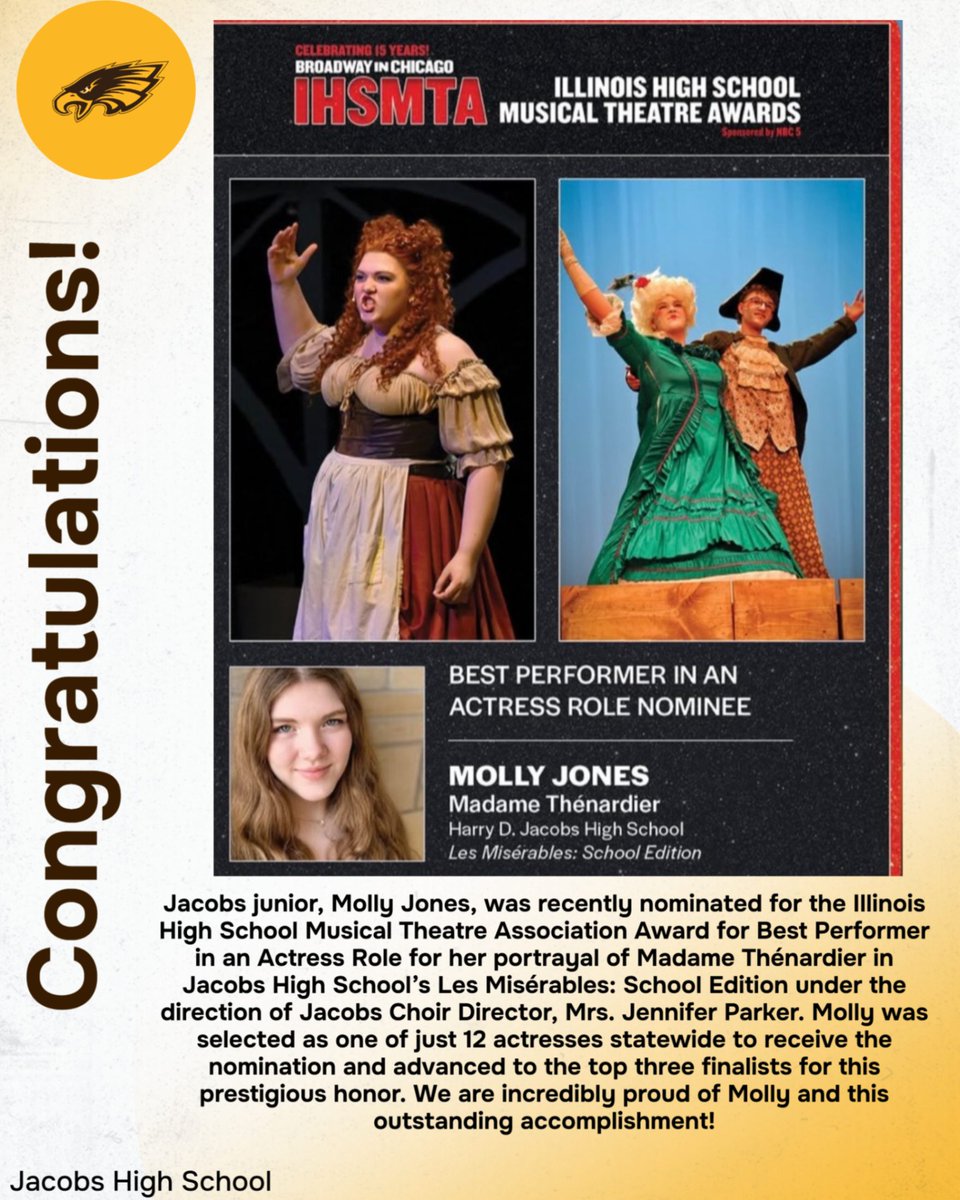 Congratulations!

CELEBRATING 15 YEARS!
BROADWAY IN CHICAGO
IHSMTA
ILLINOIS HIGH SCHOOL MUSICAL THEATRE AWARDS
Sponsored by NBC 5

BEST PERFORMER IN AN ACTRESS ROLE NOMINEE

MOLLY JONES
Madame Thénardier
Harry D. Jacobs High School
Les Misérables: School Edition

Jacobs junior, Molly Jones, was recently nominated for the Illinois High School Musical Theatre Association Award for Best Performer in an Actress Role for her portrayal of Madame Thénardier in Jacobs High School's Les Misérables: School Edition under the direction of Jacobs Choir Director, Mrs. Jennifer Parker. Molly was selected as one of just 12 actresses statewide to receive the nomination and advanced to the top three finalists for this prestigious honor. We are incredibly proud of Molly and this outstanding accomplishment!

Jacobs High School